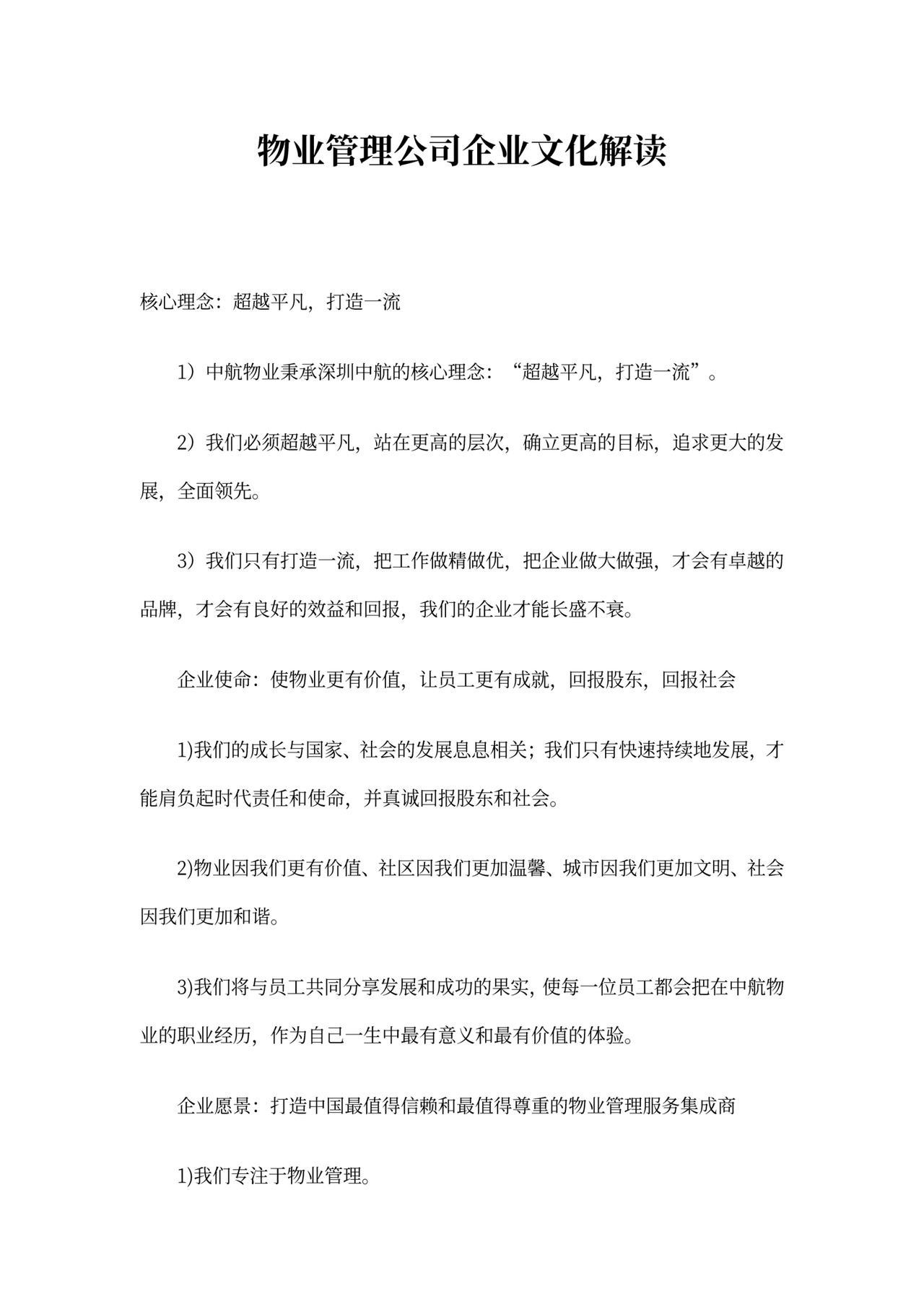 物业管理公司企业文化解读

核心理念：超越平凡，打造一流

1）中航物业秉承深圳中航的核心理念：“超越平凡，打造一流”。

2）我们必须超越平凡，站在更高的层次，确立更高的目标，追求更大的发展，全面领先。

3）我们只有打造一流，把工作做精做优，把企业做大做强，才会有卓越的品牌，才会有良好的效益和回报，我们的企业才能长盛不衰。

企业使命：使物业更有价值，让员工更有成就，回报股东，回报社会

1)我们的成长与国家、社会的发展息息相关；我们只有快速持续地发展，才能肩负起时代责任和使命，并真诚回报股东和社会。

2)物业因我们更有价值、社区因我们更加温馨、城市因我们更加文明、社会因我们更加和谐。

3)我们将与员工共同分享发展和成功的果实，使每一位员工都会把在中航物业的职业经历，作为自己一生中最有意义和最有价值的体验。

企业愿景：打造中国最值得信赖和最值得尊重的物业管理服务集成商

1)我们专注于物业管理。